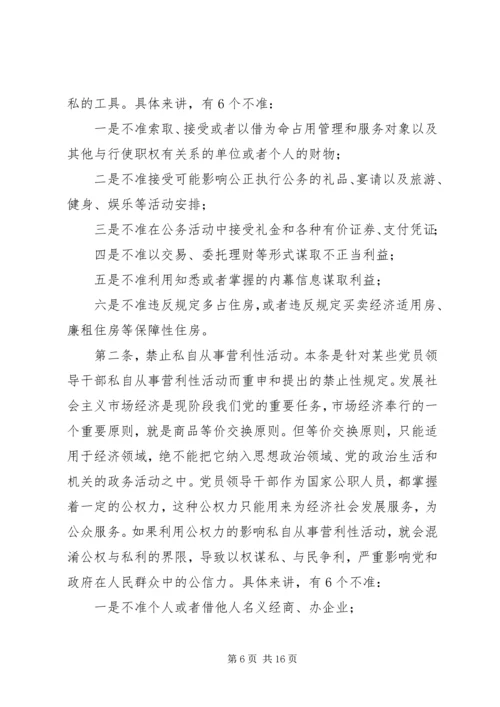 私的工具。具体来讲，有6个不准：

一是不准索取、接受或者以借为命占用管理和服务对象以及其他与行使职权有关系的单位或者个人的财物；

二是不准接受可能影响公正执行公务的礼品、宴请以及旅游、健身、娱乐等活动安排；

三是不准在公务活动中接受礼金和各种有价证券、支付凭证；

四是不准以交易、委托理财等形式谋取不正当利益；

五是不准利用知悉或者掌握的内幕信息谋取利益；

六是不准违反规定多占住房，或者违反规定买卖经济适用房、廉租住房等保障性住房。

第二条，禁止私自从事营利性活动。本条是针对某些党员领导干部私自从事营利性活动而重申和提出的禁止性规定。发展社会主义市场经济是现阶段我们党的重要任务，市场经济奉行的一个重要原则，就是商品等价交换原则。但等价交换原则，只能适用于经济领域，绝不能把它纳入思想政治领域、党的政治生活和机关的政务活动之中。党员领导干部作为国家公职人员，都掌握着一定的公权力，这种公权力只能用来为经济社会发展服务，为公众服务。如果利用公权力的影响私自从事营利性活动，就会混淆公权与私利的界限，导致以权谋私、与民争利，严重影响党和政府在人民群众中的公信力。具体来讲，有6个不准：

一是不准个人或者借他人名义经商、办企业；

第6页 共16页